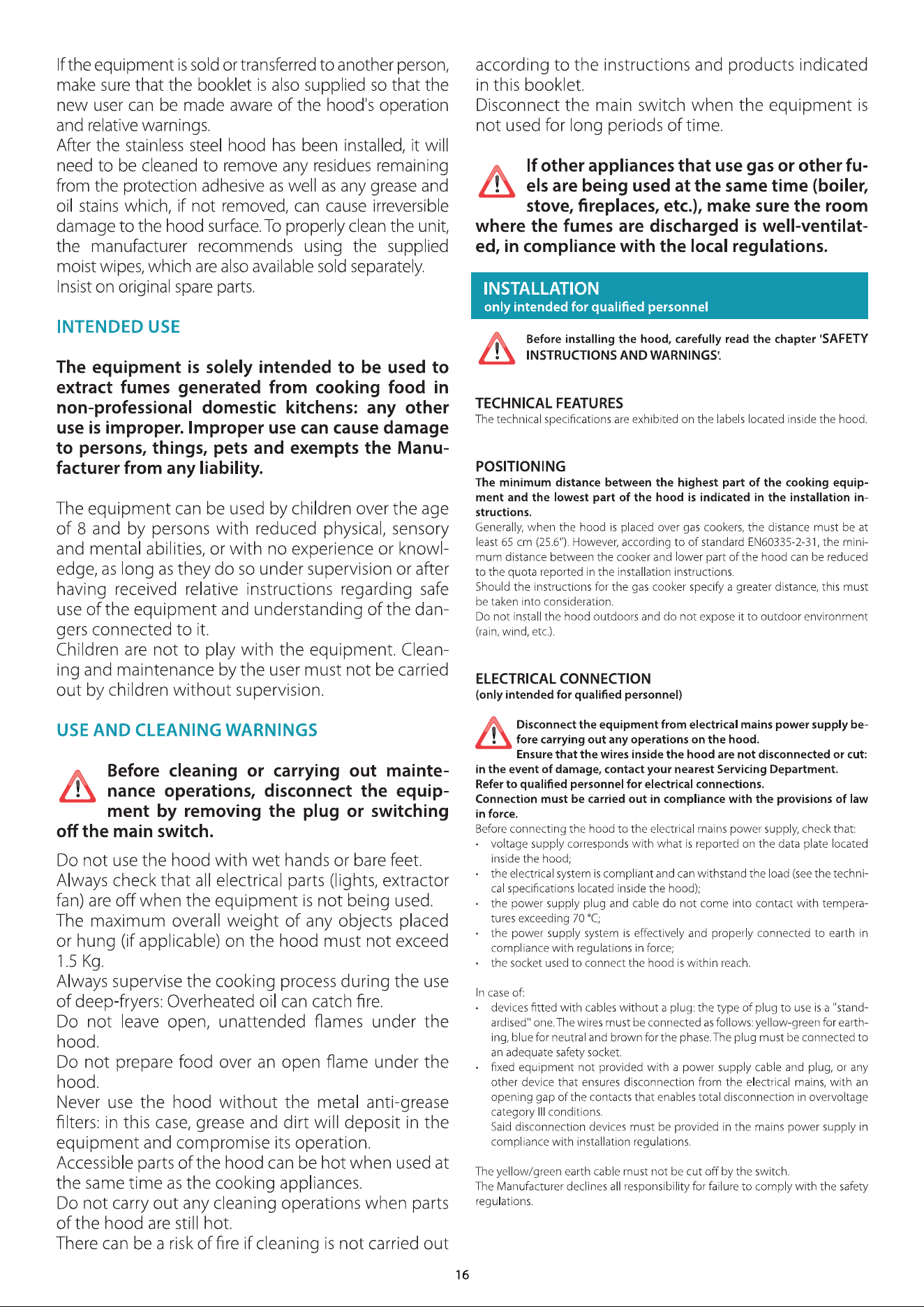 If the equipment is sold or transferred to another person, make sure that the booklet is also supplied so that the new user can be made aware of the hood's operation and relative warnings.
After the stainless steel hood has been installed, it will need to be cleaned to remove any residues remaining from the protection adhesive as well as any grease and oil stains which, if not removed, can cause irreversible damage to the hood surface. To properly clean the unit, the manufacturer recommends using the supplied moist wipes, which are also available sold separately.
Insist on original spare parts.

INTENDED USE

The equipment is solely intended to be used to extract fumes generated from cooking food in non-professional domestic kitchens: any other use is improper. Improper use can cause damage to persons, things, pets and exempts the Manufacturer from any liability.

The equipment can be used by children over the age of 8 and by persons with reduced physical, sensory and mental abilities, or with no experience or knowledge, as long as they do so under supervision or after having received relative instructions regarding safe use of the equipment and understanding of the dangers connected to it.
Children are not to play with the equipment. Cleaning and maintenance by the user must not be carried out by children without supervision.

USE AND CLEANING WARNINGS

Before cleaning or carrying out maintenance operations, disconnect the equipment by removing the plug or switching off the main switch.

Do not use the hood with wet hands or bare feet.
Always check that all electrical parts (lights, extractor fan) are off when the equipment is not being used.
The maximum overall weight of any objects placed or hung (if applicable) on the hood must not exceed 1.5 Kg.
Always supervise the cooking process during the use of deep-fryers: Overheated oil can catch fire.
Do not leave open, unattended flames under the hood.
Do not prepare food over an open flame under the hood.
Never use the hood without the metal anti-grease filters: in this case, grease and dirt will deposit in the equipment and compromise its operation.
Accessible parts of the hood can be hot when used at the same time as the cooking appliances.
Do not carry out any cleaning operations when parts of the hood are still hot.
There can be a risk of fire if cleaning is not carried out according to the instructions and products indicated in this booklet.
Disconnect the main switch when the equipment is not used for long periods of time.

If other appliances that use gas or other fuels are being used at the same time (boiler, stove, fireplaces, etc.), make sure the room where the fumes are discharged is well-ventilated, in compliance with the local regulations.

INSTALLATION
only intended for qualified personnel

Before installing the hood, carefully read the chapter 'SAFETY INSTRUCTIONS AND WARNINGS'.

TECHNICAL FEATURES
The technical specifications are exhibited on the labels located inside the hood.

POSITIONING
The minimum distance between the highest part of the cooking equipment and the lowest part of the hood is indicated in the installation instructions.
Generally, when the hood is placed over gas cookers, the distance must be at least 65 cm (25.6"). However, according to of standard EN60335-2-31, the minimum distance between the cooker and lower part of the hood can be reduced to the quota reported in the installation instructions.
Should the instructions for the gas cooker specify a greater distance, this must be taken into consideration.
Do not install the hood outdoors and do not expose it to outdoor environment (rain, wind, etc.).

ELECTRICAL CONNECTION
(only intended for qualified personnel)

Disconnect the equipment from electrical mains power supply before carrying out any operations on the hood.
Ensure that the wires inside the hood are not disconnected or cut: in the event of damage, contact your nearest Servicing Department.
Refer to qualified personnel for electrical connections.
Connection must be carried out in compliance with the provisions of law in force.
Before connecting the hood to the electrical mains power supply, check that:
• voltage supply corresponds with what is reported on the data plate located inside the hood;
• the electrical system is compliant and can withstand the load (see the technical specifications located inside the hood);
• the power supply plug and cable do not come into contact with temperatures exceeding 70 °C;
• the power supply system is effectively and properly connected to earth in compliance with regulations in force;
• the socket used to connect the hood is within reach.

In case of:
• devices fitted with cables without a plug: the type of plug to use is a "standardised" one. The wires must be connected as follows: yellow-green for earthing, blue for neutral and brown for the phase. The plug must be connected to an adequate safety socket.
• fixed equipment not provided with a power supply cable and plug, or any other device that ensures disconnection from the electrical mains, with an opening gap of the contacts that enables total disconnection in overvoltage category III conditions.
Said disconnection devices must be provided in the mains power supply in compliance with installation regulations.

The yellow/green earth cable must not be cut off by the switch.
The Manufacturer declines all responsibility for failure to comply with the safety regulations.

16